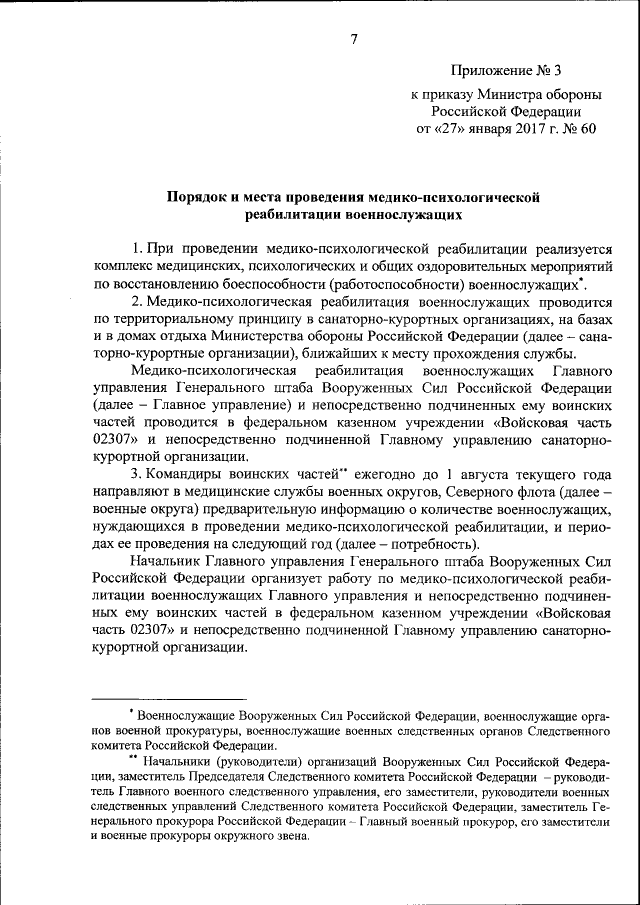 7

Приложение № 3
к приказу Министра обороны Российской Федерации
от «27» января 2017 г. № 60

Порядок и места проведения медико-психологической реабилитации военнослужащих

1. При проведении медико-психологической реабилитации реализуется комплекс медицинских, психологических и общих оздоровительных мероприятий по восстановлению боеспособности (работоспособности) военнослужащих*.

2. Медико-психологическая реабилитация военнослужащих проводится по территориальному принципу в санаторно-курортных организациях, на базах и в домах отдыха Министерства обороны Российской Федерации (далее – санаторно-курортные организации), ближайших к месту прохождения службы.

Медико-психологическая реабилитация военнослужащих Главного управления Генерального штаба Вооруженных Сил Российской Федерации (далее – Главное управление) и непосредственно подчиненных ему воинских частей проводится в федеральном казенном учреждении «Войсковая часть 02307» и непосредственно подчиненной Главному управлению санаторно-курортной организации.

3. Командиры воинских частей** ежегодно до 1 августа текущего года направляют в медицинские службы военных округов, Северного флота (далее – военные округа) предварительную информацию о количестве военнослужащих, нуждающихся в проведении медико-психологической реабилитации, и периодах ее проведения на следующий год (далее – потребность).

Начальник Главного управления Генерального штаба Вооруженных Сил Российской Федерации организует работу по медико-психологической реабилитации военнослужащих Главного управления и непосредственно подчиненных ему воинских частей в федеральном казенном учреждении «Войсковая часть 02307» и непосредственно подчиненной Главному управлению санаторно-курортной организации.

* Военнослужащие Вооруженных Сил Российской Федерации, военнослужащие органов военной прокуратуры, военнослужащие военных следственных органов Следственного комитета Российской Федерации.

** Начальники (руководители) организаций Вооруженных Сил Российской Федерации, заместитель Председателя Следственного комитета Российской Федерации – руководитель Главного военного следственного управления, его заместители, руководители военных следственных управлений Следственного комитета Российской Федерации, заместитель Генерального прокурора Российской Федерации – Главный военный прокурор, его заместители и военные прокуроры окружного звена.